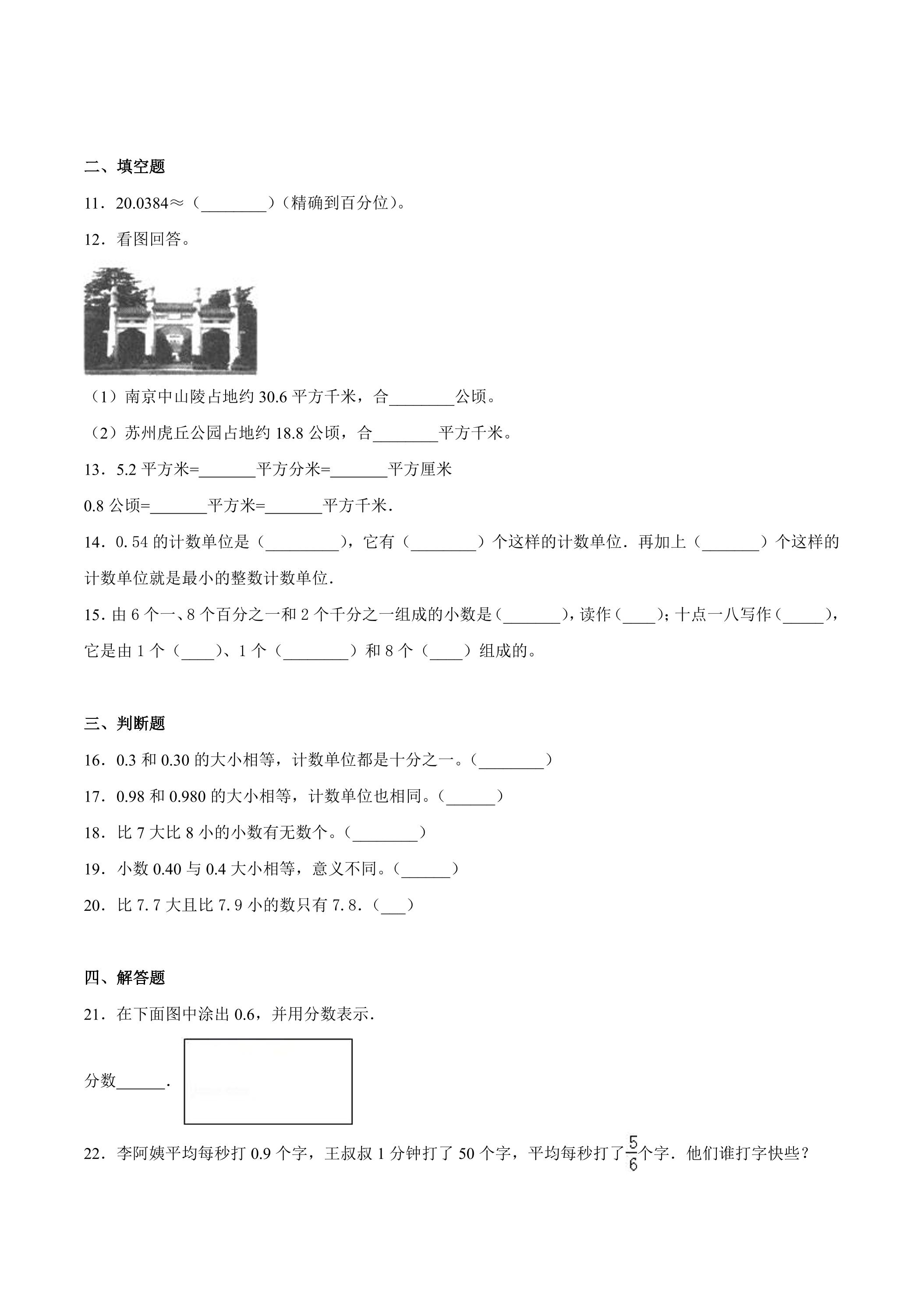 二、填空题

11．20.0384≈（____）（精确到百分位）。

12．看图回答。

（1）南京中山陵占地约30.6平方千米，合____公顷。

（2）苏州虎丘公园占地约18.8公顷，合____平方千米。

13．5.2平方米=____平方分米=____平方厘米

0.8公顷=____平方米=____平方千米．

14．0.54的计数单位是（____），它有（____）个这样的计数单位．再加上（____）个这样的计数单位就是最小的整数计数单位．

15．由6个一、8个百分之一和2个千分之一组成的小数是（____），读作（____）；十点一八写作（____），它是由1个（____）、1个（____）和8个（____）组成的。

三、判断题

16．0.3和0.30的大小相等，计数单位都是十分之一。（____）

17．0.98和0.980的大小相等，计数单位也相同。（____）

18．比7大比8小的小数有无数个。（____）

19．小数0.40与0.4大小相等，意义不同。（____）

20．比7.7大且比7.9小的数只有7.8．（____）

四、解答题

21．在下面图中涂出0.6，并用分数表示．

分数____．

22．李阿姨平均每秒打0.9个字，王叔叔1分钟打了50个字，平均每秒打了$\frac{5}{6}$个字．他们谁打字快些？